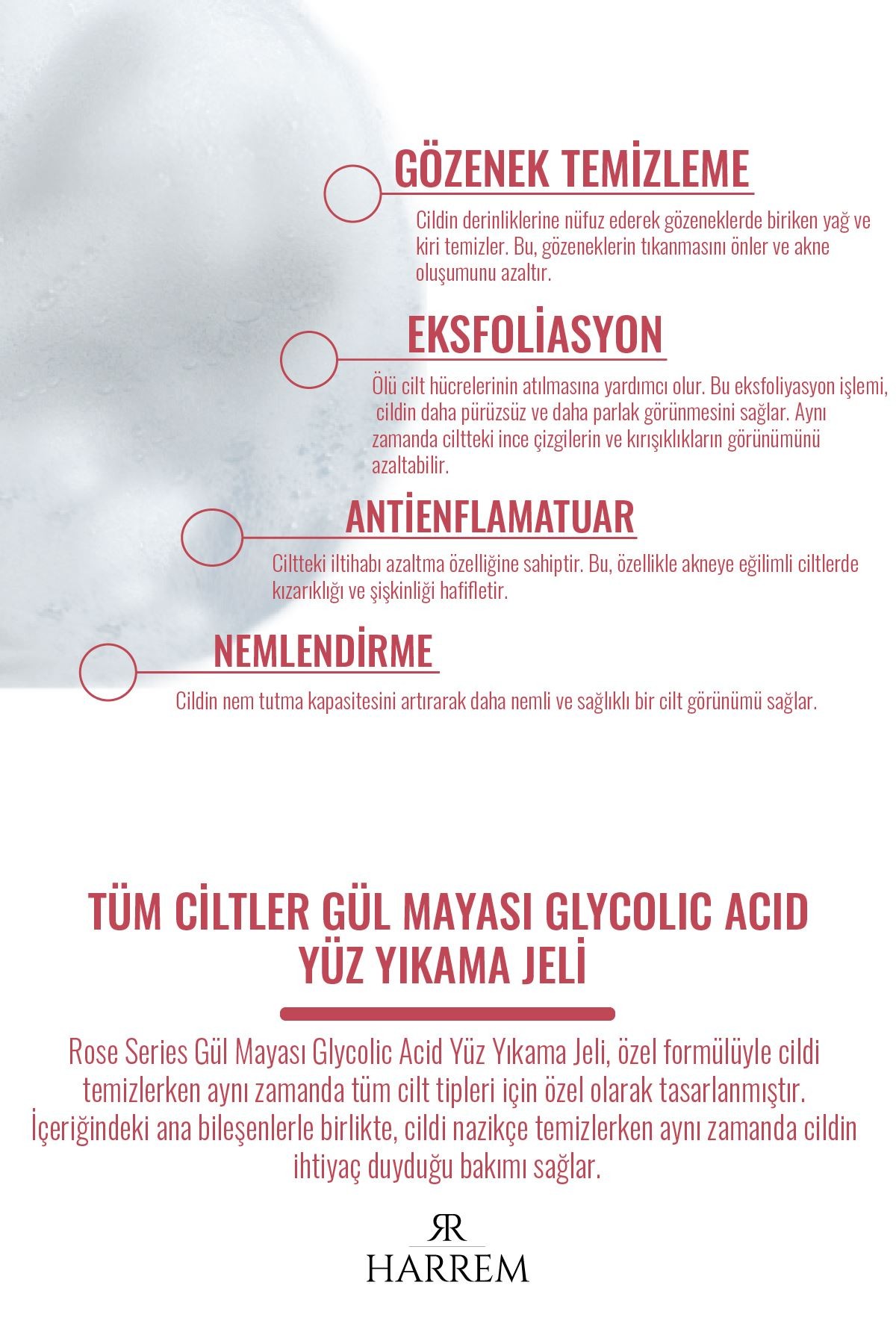 GÖZENEK TEMİZLEME

Cildin derinliklerine nüfuz ederek gözeneklerde biriken yağ ve kiri temizler. Bu, gözeneklerin tıkanmasını önler ve akne oluşumunu azaltır.

EKSFOLİASYON

Ölü cilt hücrelerinin atılmasına yardımcı olur. Bu eksfoliyasyon işlemi, cildin daha pürüzsüz ve daha parlak görünmesini sağlar. Aynı zamanda ciltteki ince çizgilerin ve kırışıklıkların görünümünü azaltabilir.

ANTİENFLAMATUAR

Ciltteki iltihabı azaltma özelliğine sahiptir. Bu, özellikle akneye eğilimli ciltlerde kızarıklığı ve şişkinliği hafifletir.

NEMLENDİRME

Cildin nem tutma kapasitesini artırarak daha nemli ve sağlıklı bir cilt görünümü sağlar.

TÜM CİLTLER GÜL MAYASI GLYCOLIC ACID YÜZ YIKAMA JELİ

Rose Series Gül Mayası Glycolic Acid Yüz Yıkama Jeli, özel formülüyle cildi temizlerken aynı zamanda tüm cilt tipleri için özel olarak tasarlanmıştır. İçeriğindeki ana bileşenlerle birlikte, cildi nazikçe temizlerken aynı zamanda cildin ihtiyaç duyduğu bakımı sağlar.

RR
HARREM